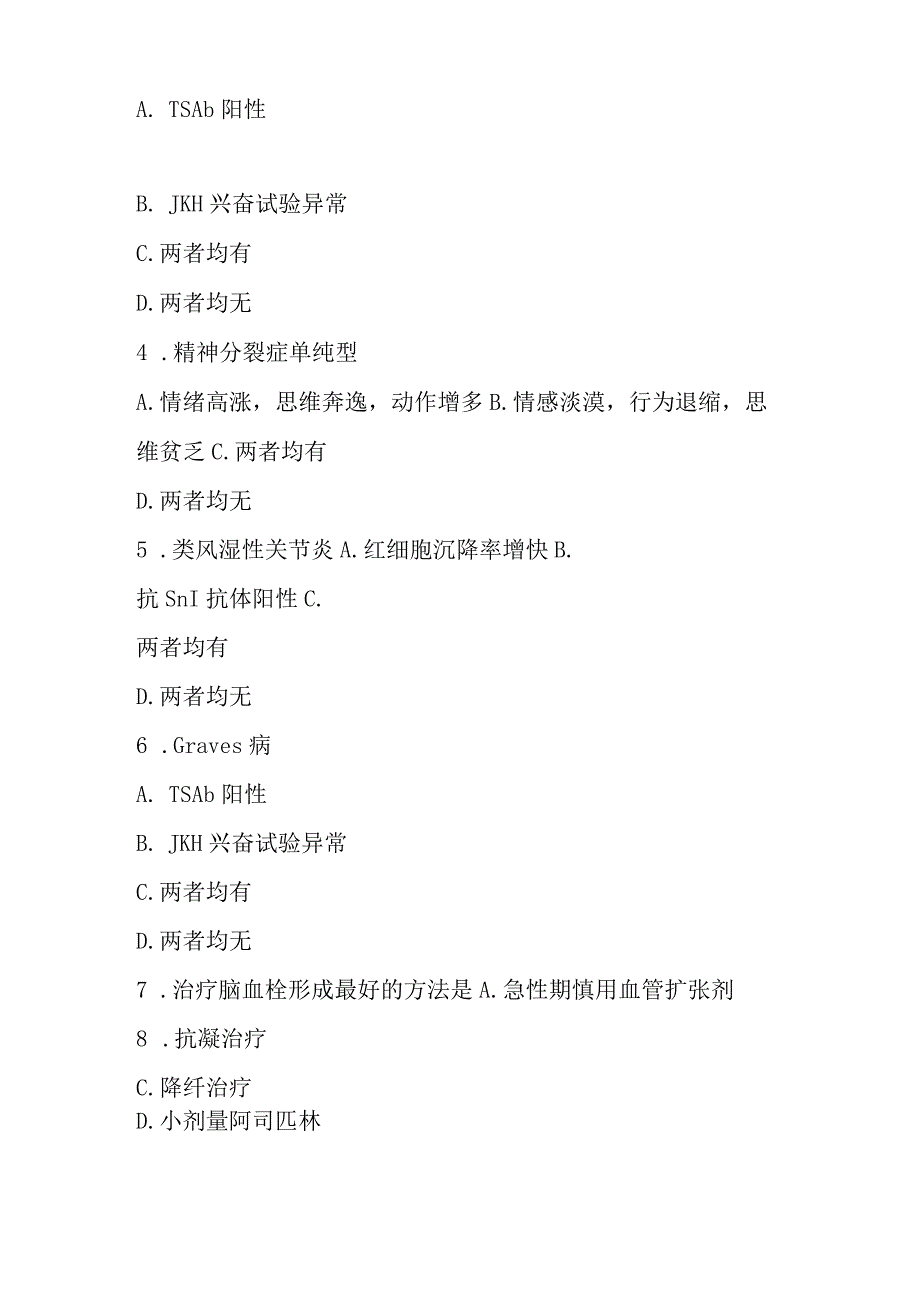 A. TSAb 阳性

B. JKH 兴奋试验异常

C.两者均有

D.两者均无

4 .精神分裂症单纯型

A.情绪高涨，思维奔逸，动作增多 B.情感淡漠，行为退缩，思维贫乏 C.两者均有

D.两者均无

5 .类风湿性关节炎 A.红细胞沉降率增快 B.

抗 SnI 抗体阳性 C.

两者均有

D.两者均无

6 .Graves 病

A. TSAb 阳性

B. JKH 兴奋试验异常

C.两者均有

D.两者均无

7 .治疗脑血栓形成最好的方法是 A.急性期慎用血管扩张剂

8 .抗凝治疗

C.降纤治疗

D.小剂量阿司匹林